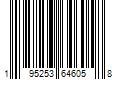 1 95253 64605 8